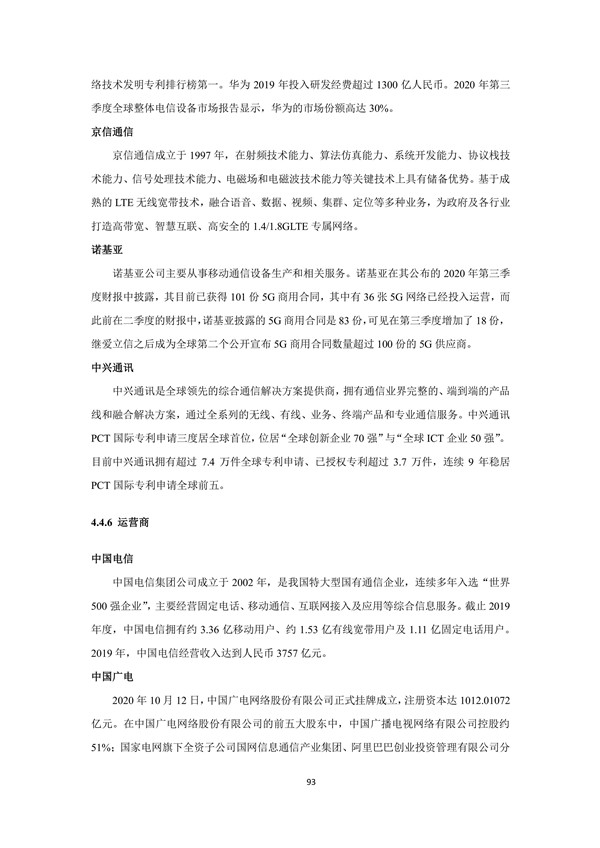 络技术发明专利排行榜第一。华为 2019 年投入研发经费超过 1300 亿人民币。2020 年第三季度全球整体电信设备市场报告显示，华为的市场份额高达 30%。

京信通信

京信通信成立于 1997 年，在射频技术能力、算法仿真能力、系统开发能力、协议栈技术能力、信号处理技术能力、电磁场和电磁波技术能力等关键技术上具有储备优势。基于成熟的 LTE 无线宽带技术，融合语音、数据、视频、集群、定位等多种业务，为政府及各行业打造高带宽、智慧互联、高安全的 1.4/1.8GLTE 专属网络。

诺基亚

诺基亚公司主要从事移动通信设备生产和相关服务。诺基亚在其公布的 2020 年第三季度财报中披露，其目前已获得 101 份 5G 商用合同，其中有 36 张 5G 网络已经投入运营，而此前在二季度的财报中，诺基亚披露的 5G 商用合同是 83 份，可见在第三季度增加了 18 份，继爱立信之后成为全球第二个公开宣布 5G 商用合同数量超过 100 份的 5G 供应商。

中兴通讯

中兴通讯是全球领先的综合通信解决方案提供商，拥有通信业界完整的、端到端的产品线和融合解决方案，通过全系列的无线、有线、业务、终端产品和专业通信服务。中兴通讯 PCT 国际专利申请三度居全球首位，位居“全球创新企业 70 强”与“全球 ICT 企业 50 强”。目前中兴通讯拥有超过 7.4 万件全球专利申请、已授权专利超过 3.7 万件，连续 9 年稳居 PCT 国际专利申请全球前五。

4.4.6 运营商

中国电信

中国电信集团公司成立于 2002 年，是我国特大型国有通信企业，连续多年入选“世界 500 强企业”，主要经营固定电话、移动通信、互联网接入及应用等综合信息服务。截止 2019 年度，中国电信拥有约 3.36 亿移动用户、约 1.53 亿有线宽带用户及 1.11 亿固定电话用户。2019 年，中国电信经营收入达到人民币 3757 亿元。

中国广电

2020 年 10 月 12 日，中国广电网络股份有限公司正式挂牌成立，注册资本达 1012.01072 亿元。在中国广电网络股份有限公司的前五大股东中，中国广播电视网络有限公司控股约 51%；国家电网旗下全资子公司国网信息通信产业集团、阿里巴巴创业投资管理有限公司分

93